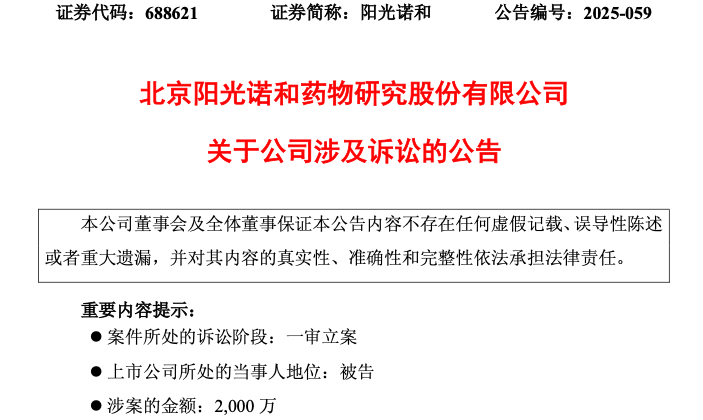 证券代码：688621 证券简称：阳光诺和 公告编号：2025-059

北京阳光诺和药物研究股份有限公司

关于公司涉及诉讼的公告

本公司董事会及全体董事保证本公告内容不存在任何虚假记载、误导性陈述或者重大遗漏，并对其内容的真实性、准确性和完整性依法承担法律责任。

重要内容提示：

• 案件所处的诉讼阶段：一审立案

• 上市公司所处的当事人地位：被告

• 涉案的金额：2,000万